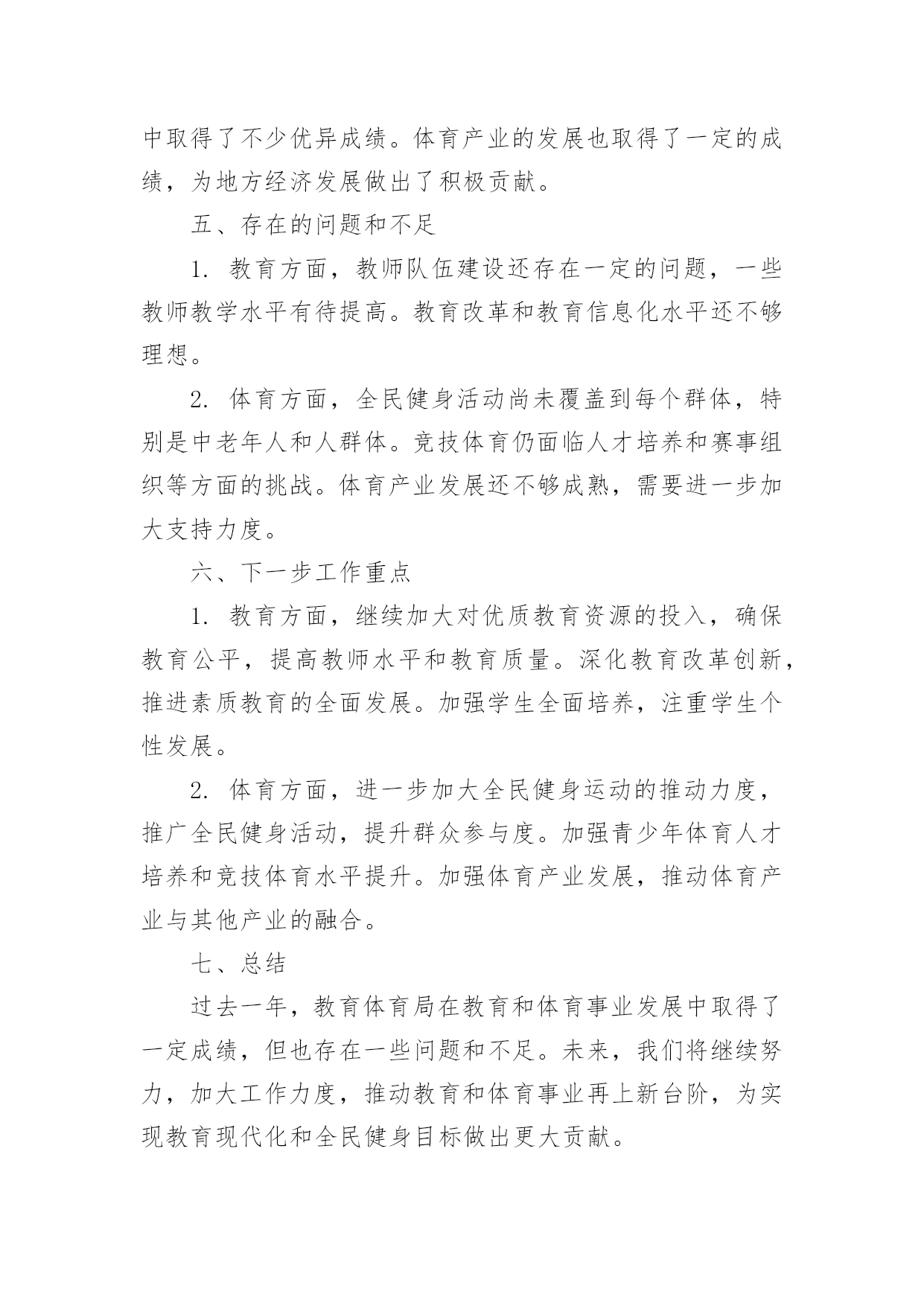 中取得了不少优异成绩。体育产业的发展也取得了一定的成绩，为地方经济发展做出了积极贡献。

五、存在的问题和不足

1. 教育方面，教师队伍建设还存在一定的问题，一些教师教学水平有待提高。教育改革和教育信息化水平还不够理想。

2. 体育方面，全民健身活动尚未覆盖到每个群体，特别是中老年人和人群体。竞技体育仍面临人才培养和赛事组织等方面的挑战。体育产业发展还不够成熟，需要进一步加大支持力度。

六、下一步工作重点

1. 教育方面，继续加大对优质教育资源的投入，确保教育公平，提高教师水平和教育质量。深化教育改革创新，推进素质教育的全面发展。加强学生全面培养，注重学生个性发展。

2. 体育方面，进一步加大全民健身运动的推动力度，推广全民健身活动，提升群众参与度。加强青少年体育人才培养和竞技体育水平提升。加强体育产业发展，推动体育产业与其他产业的融合。

七、总结

过去一年，教育体育局在教育和体育事业发展中取得了一定成绩，但也存在一些问题和不足。未来，我们将继续努力，加大工作力度，推动教育和体育事业再上新台阶，为实现教育现代化和全民健身目标做出更大贡献。